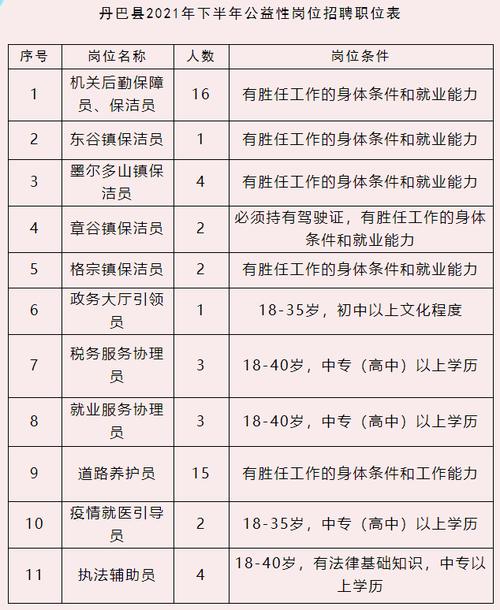 丹巴县2021年下半年公益性岗位招聘职位表

| 序号 | 岗位名称 | 人数 | 岗位条件 |
|---|---|---|---|
| 1 | 机关后勤保障员、保洁员 | 16 | 有胜任工作的身体条件和就业能力 |
| 2 | 东谷镇保洁员 | 1 | 有胜任工作的身体条件和就业能力 |
| 3 | 墨尔多山镇保洁员 | 4 | 有胜任工作的身体条件和就业能力 |
| 4 | 章谷镇保洁员 | 2 | 必须持有驾驶证，有胜任工作的身体条件和就业能力 |
| 5 | 格宗镇保洁员 | 2 | 有胜任工作的身体条件和就业能力 |
| 6 | 政务大厅引领员 | 1 | 18-35岁，初中以上文化程度 |
| 7 | 税务服务协理员 | 3 | 18-40岁，中专（高中）以上学历 |
| 8 | 就业服务协理员 | 3 | 18-40岁，中专（高中）以上学历 |
| 9 | 道路养护员 | 15 | 有胜任工作的身体条件和工作能力 |
| 10 | 疫情就医引导员 | 2 | 18-35岁，中专（高中）以上学历 |
| 11 | 执法辅助员 | 4 | 18-40岁，有法律基础知识，中专以上学历 |